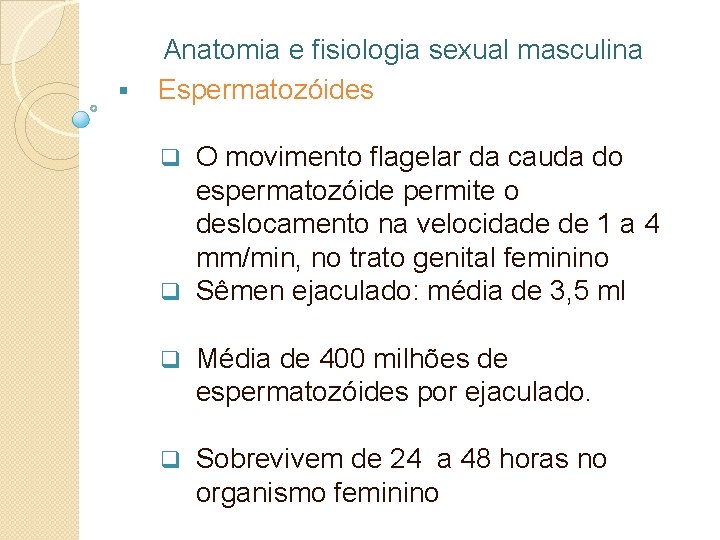 Anatomia e fisiologia sexual masculina

▪ Espermatozóides

❑ O movimento flagelar da cauda do espermatozóide permite o deslocamento na velocidade de 1 a 4 mm/min, no trato genital feminino

❑ Sêmen ejaculado: média de 3,5 ml

❑ Média de 400 milhões de espermatozóides por ejaculado.

❑ Sobrevivem de 24 a 48 horas no organismo feminino